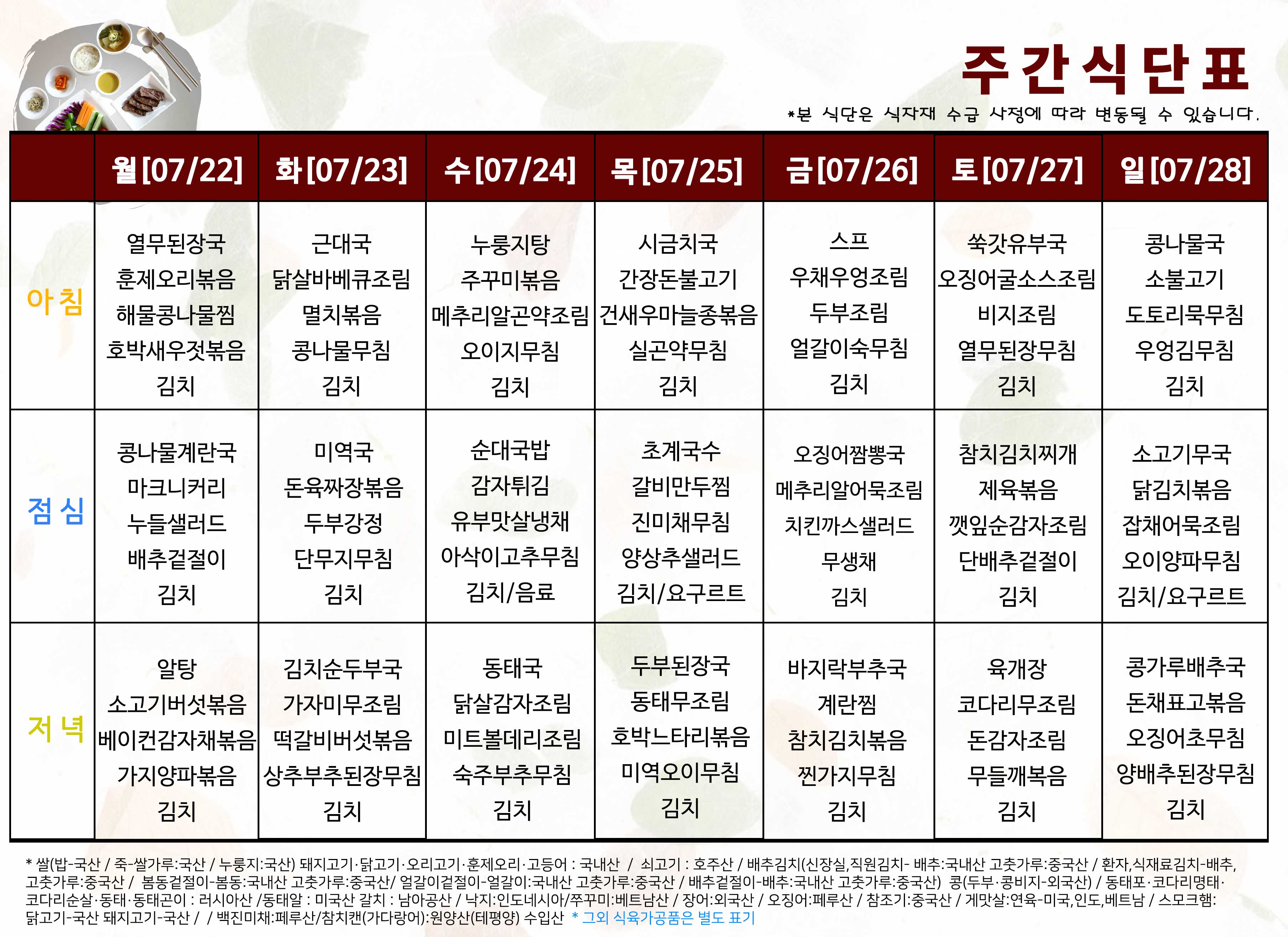 주간식단표

*본 식단은 식자재 수급 사정에 따라 변동될 수 있습니다.

| | 월[07/22] | 화[07/23] | 수[07/24] | 목[07/25] | 금[07/26] | 토[07/27] | 일[07/28] |
|---|---|---|---|---|---|---|---|
| 아침 | 열무된장국 훈제오리볶음 해물콩나물찜 호박새우젓볶음 김치 | 근대국 닭살바베큐조림 멸치볶음 콩나물무침 김치 | 누룽지탕 주꾸미볶음 메추리알곤약조림 오이지무침 김치 | 시금치국 간장돈불고기 건새우마늘종볶음 실곤약무침 김치 | 스프 우채우엉조림 두부조림 얼갈이숙무침 김치 | 쑥갓유부국 오징어굴소스조림 비지조림 열무된장무침 김치 | 콩나물국 소불고기 도토리묵무침 우엉김무침 김치 |
| 점심 | 콩나물계란국 마크니커리 누들샐러드 배추겉절이 김치 | 미역국 돈육짜장볶음 두부강정 단무지무침 김치 | 순대국밥 감자튀김 유부맛살냉채 아삭이고추무침 김치/음료 | 초계국수 갈비만두찜 진미채무침 양상추샐러드 김치/요구르트 | 오징어짬뽕국 메추리알어묵조림 치킨까스샐러드 무생채 김치 | 참치김치찌개 제육볶음 깻잎순감자조림 단배추겉절이 김치 | 소고기무국 닭김치볶음 잡채어묵조림 오이양파무침 김치/요구르트 |
| 저녁 | 알탕 소고기버섯볶음 베이컨감자채볶음 가지양파볶음 김치 | 김치순두부국 가자미무조림 떡갈비버섯볶음 상추부추된장무침 김치 | 동태국 닭살감자조림 미트볼데리조림 숙주부추무침 김치 | 두부된장국 동태무조림 호박느타리볶음 미역오이무침 김치 | 바지락부추국 계란찜 참치김치볶음 찐가지무침 김치 | 육개장 코다리무조림 돈감자조림 무들깨볶음 김치 | 콩가루배추국 돈채표고볶음 오징어초무침 양배추된장무침 김치 |

* 쌀(밥-국산 / 죽-쌀가루:국산 / 누룽지:국산) 돼지고기·닭고기·오리고기·훈제오리·고등어 : 국내산 / 쇠고기 : 호주산 / 배추김치(신장실,직원김치- 배추:국내산 고춧가루:중국산 / 환자,식재료김치-배추, 고춧가루:중국산 / 봄동겉절이-봄동:국내산 고춧가루:중국산/ 얼갈이겉절이-얼갈이:국내산 고춧가루:중국산 / 배추겉절이-배추:국내산 고춧가루:중국산) 콩(두부·콩비지-외국산) / 동태포·코다리명태·코다리순살·동태·동태곤이 : 러시아산 /동태알 : 미국산 갈치 : 남아공산 / 낙지:인도네시아/쭈꾸미:베트남산 / 장어:외국산 / 오징어:페루산 / 참조기:중국산 / 게맛살:연육-미국,인도,베트남 / 스모크햄: 닭고기-국산 돼지고기-국산 / / 백진미채:페루산/참치캔(가다랑어):원양산(테평양) 수입산 * 그외 식육가공품은 별도 표기